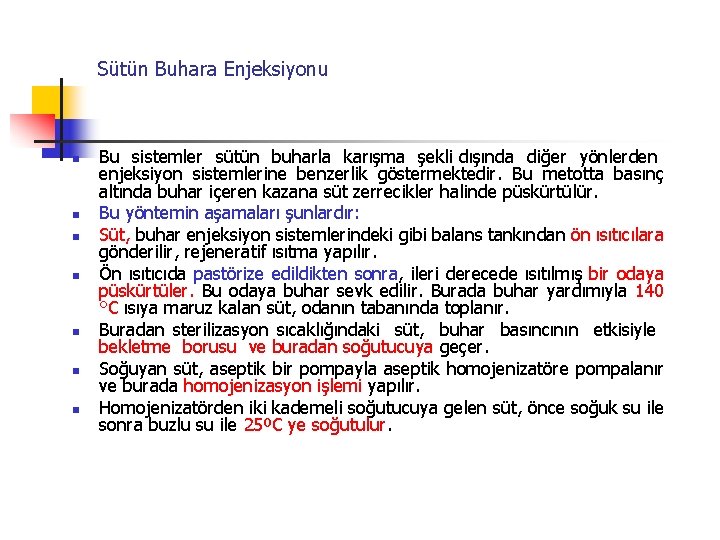 Sütün Buhara Enjeksiyonu

- Bu sistemler sütün buharla karışma şekli dışında diğer yönlerden enjeksiyon sistemlerine benzerlik göstermektedir. Bu metotta basınç altında buhar içeren kazana süt zerrecikler halinde püskürtülür.
- Bu yöntemin aşamaları şunlardır:
- Süt, buhar enjeksiyon sistemlerindeki gibi balans tankından ön ısıtıcılara gönderilir, rejeneratif ısıtma yapılır.
- Ön ısıtıcıda pastörize edildikten sonra, ileri derecede ısıtılmış bir odaya püskürtüler. Bu odaya buhar sevk edilir. Burada buhar yardımıyla 140 °C ısıya maruz kalan süt, odanın tabanında toplanır.
- Buradan sterilizasyon sıcaklığındaki süt, buhar basıncının etkisiyle bekletme borusu ve buradan soğutucuya geçer.
- Soğuyan süt, aseptik bir pompayla aseptik homojenizatöre pompalanır ve burada homojenizasyon işlemi yapılır.
- Homojenizatörden iki kademeli soğutucuya gelen süt, önce soğuk su ile sonra buzlu su ile 25ºC ye soğutulur.